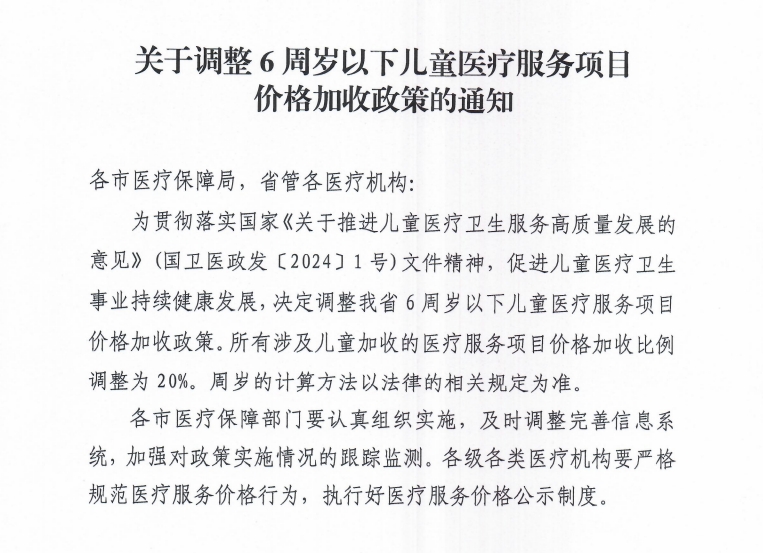 关于调整 6 周岁以下儿童医疗服务项目价格加收政策的通知

各市医疗保障局，省管各医疗机构：

为贯彻落实国家《关于推进儿童医疗卫生服务高质量发展的意见》（国卫医政发〔2024〕1 号）文件精神，促进儿童医疗卫生事业持续健康发展，决定调整我省 6 周岁以下儿童医疗服务项目价格加收政策。所有涉及儿童加收的医疗服务项目价格加收比例调整为 20%。周岁的计算方法以法律的相关规定为准。

各市医疗保障部门要认真组织实施，及时调整完善信息系统，加强对政策实施情况的跟踪监测。各级各类医疗机构要严格规范医疗服务价格行为，执行好医疗服务价格公示制度。